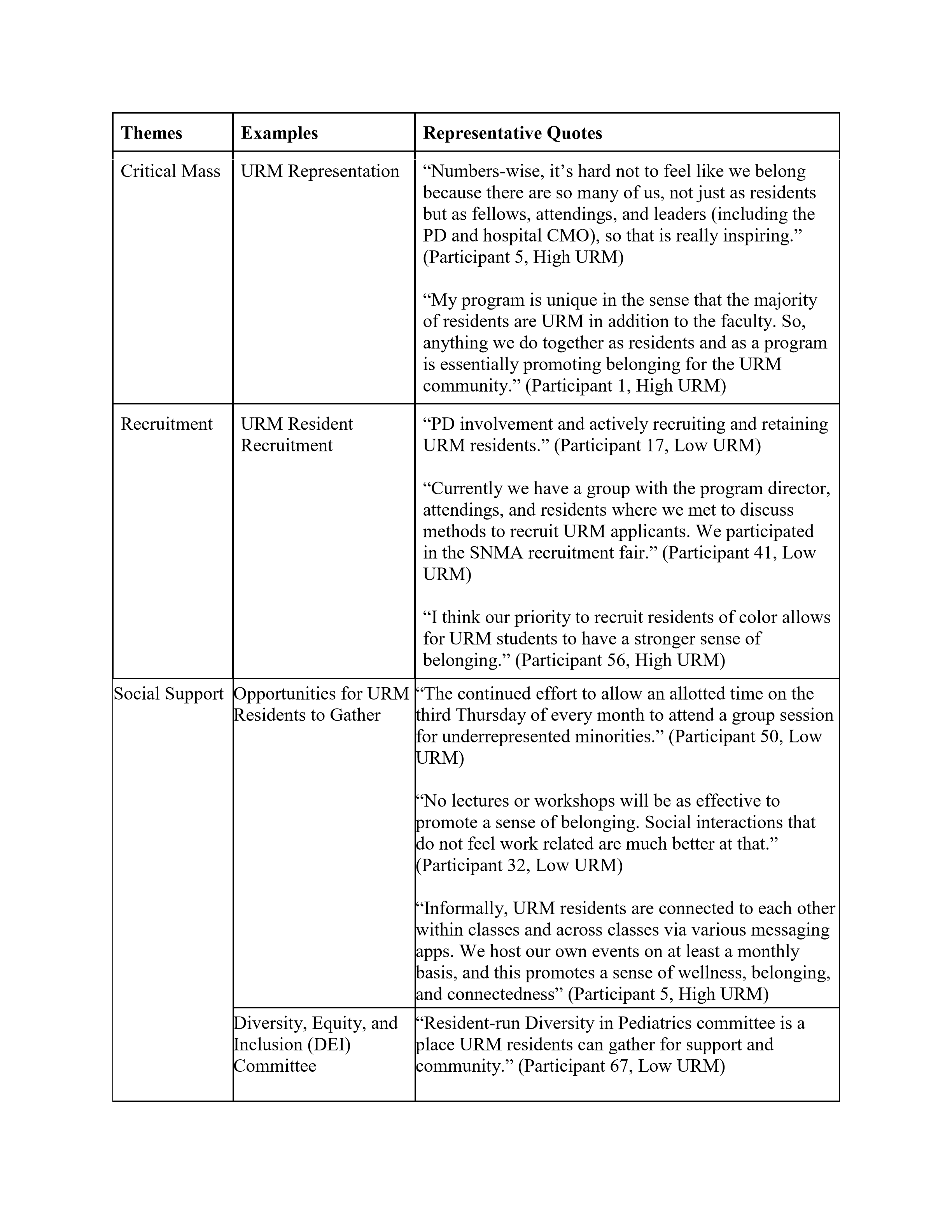 | Themes | Examples | Representative Quotes |
|---|---|---|
| Critical Mass | URM Representation | “Numbers-wise, it’s hard not to feel like we belong because there are so many of us, not just as residents but as fellows, attendings, and leaders (including the PD and hospital CMO), so that is really inspiring.” (Participant 5, High URM)<br><br>“My program is unique in the sense that the majority of residents are URM in addition to the faculty. So, anything we do together as residents and as a program is essentially promoting belonging for the URM community.” (Participant 1, High URM) |
| Recruitment | URM Resident Recruitment | “PD involvement and actively recruiting and retaining URM residents.” (Participant 17, Low URM)<br><br>“Currently we have a group with the program director, attendings, and residents where we met to discuss methods to recruit URM applicants. We participated in the SNMA recruitment fair.” (Participant 41, Low URM)<br><br>“I think our priority to recruit residents of color allows for URM students to have a stronger sense of belonging.” (Participant 56, High URM) |
| Social Support | Opportunities for URM Residents to Gather | “The continued effort to allow an allotted time on the third Thursday of every month to attend a group session for underrepresented minorities.” (Participant 50, Low URM)<br><br>“No lectures or workshops will be as effective to promote a sense of belonging. Social interactions that do not feel work related are much better at that.” (Participant 32, Low URM)<br><br>“Informally, URM residents are connected to each other within classes and across classes via various messaging apps. We host our own events on at least a monthly basis, and this promotes a sense of wellness, belonging, and connectedness” (Participant 5, High URM) |
| | Diversity, Equity, and Inclusion (DEI) Committee | “Resident-run Diversity in Pediatrics committee is a place URM residents can gather for support and community.” (Participant 67, Low URM) |